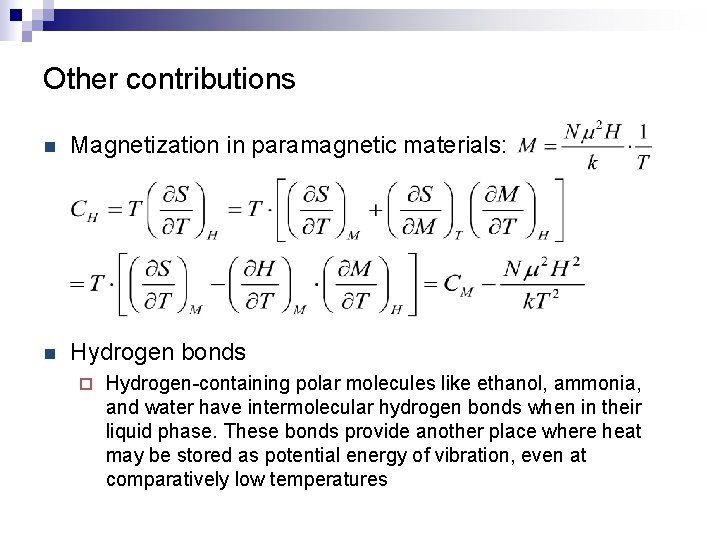 Other contributions

Magnetization in paramagnetic materials: $M = \frac{N\mu^2 H}{k} \cdot \frac{1}{T}$

$C_H = T\left(\frac{\partial S}{\partial T}\right)_H = T \cdot \left[\left(\frac{\partial S}{\partial T}\right)_M + \left(\frac{\partial S}{\partial M}\right)_T \left(\frac{\partial M}{\partial T}\right)_H\right]$

$= T \cdot \left[\left(\frac{\partial S}{\partial T}\right)_M - \left(\frac{\partial H}{\partial T}\right)_M \cdot \left(\frac{\partial M}{\partial T}\right)_H\right] = C_M - \frac{N\mu^2 H^2}{kT^2}$

Hydrogen bonds

Hydrogen-containing polar molecules like ethanol, ammonia, and water have intermolecular hydrogen bonds when in their liquid phase. These bonds provide another place where heat may be stored as potential energy of vibration, even at comparatively low temperatures